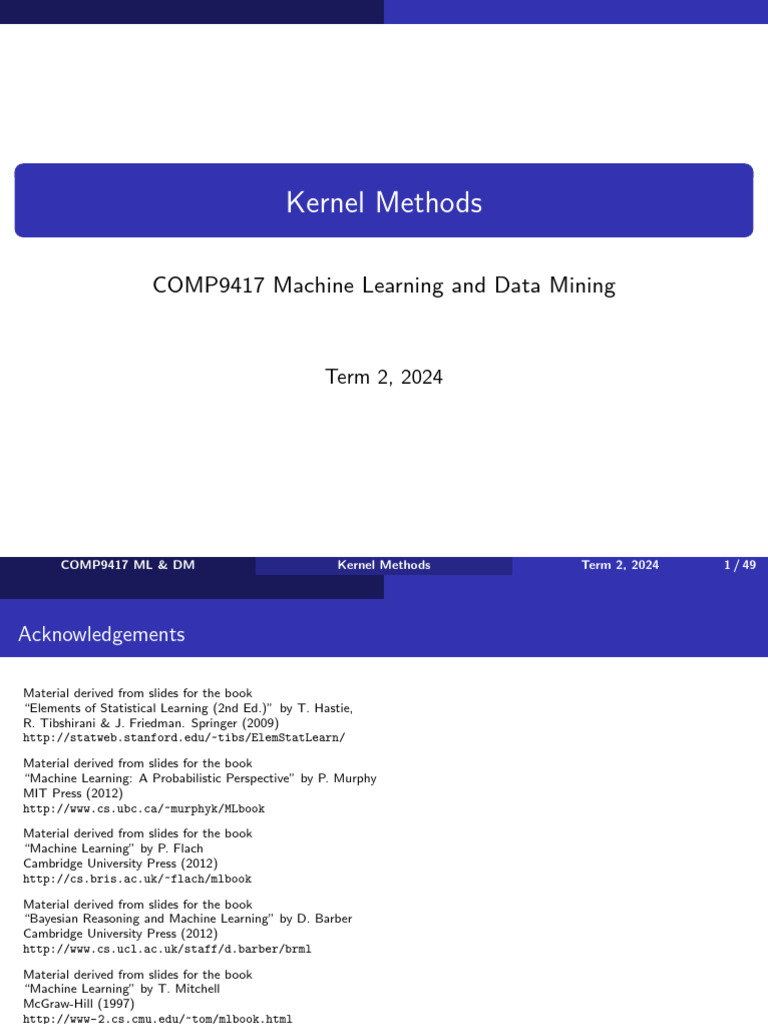 Kernel Methods

COMP9417 Machine Learning and Data Mining

Term 2, 2024

COMP9417 ML & DM Kernel Methods Term 2, 2024 1 / 49

Acknowledgements

Material derived from slides for the book "Elements of Statistical Learning (2nd Ed.)" by T. Hastie, R. Tibshirani & J. Friedman. Springer (2009) http://statweb.stanford.edu/~tibs/ElemStatLearn/

Material derived from slides for the book "Machine Learning: A Probabilistic Perspective" by P. Murphy MIT Press (2012) http://www.cs.ubc.ca/~murphyk/MLbook

Material derived from slides for the book "Machine Learning" by P. Flach Cambridge University Press (2012) http://cs.bris.ac.uk/~flach/mlbook

Material derived from slides for the book "Bayesian Reasoning and Machine Learning" by D. Barber Cambridge University Press (2012) http://www.cs.ucl.ac.uk/staff/d.barber/brml

Material derived from slides for the book "Machine Learning" by T. Mitchell McGraw-Hill (1997) http://www-2.cs.cmu.edu/~tom/mlbook.html